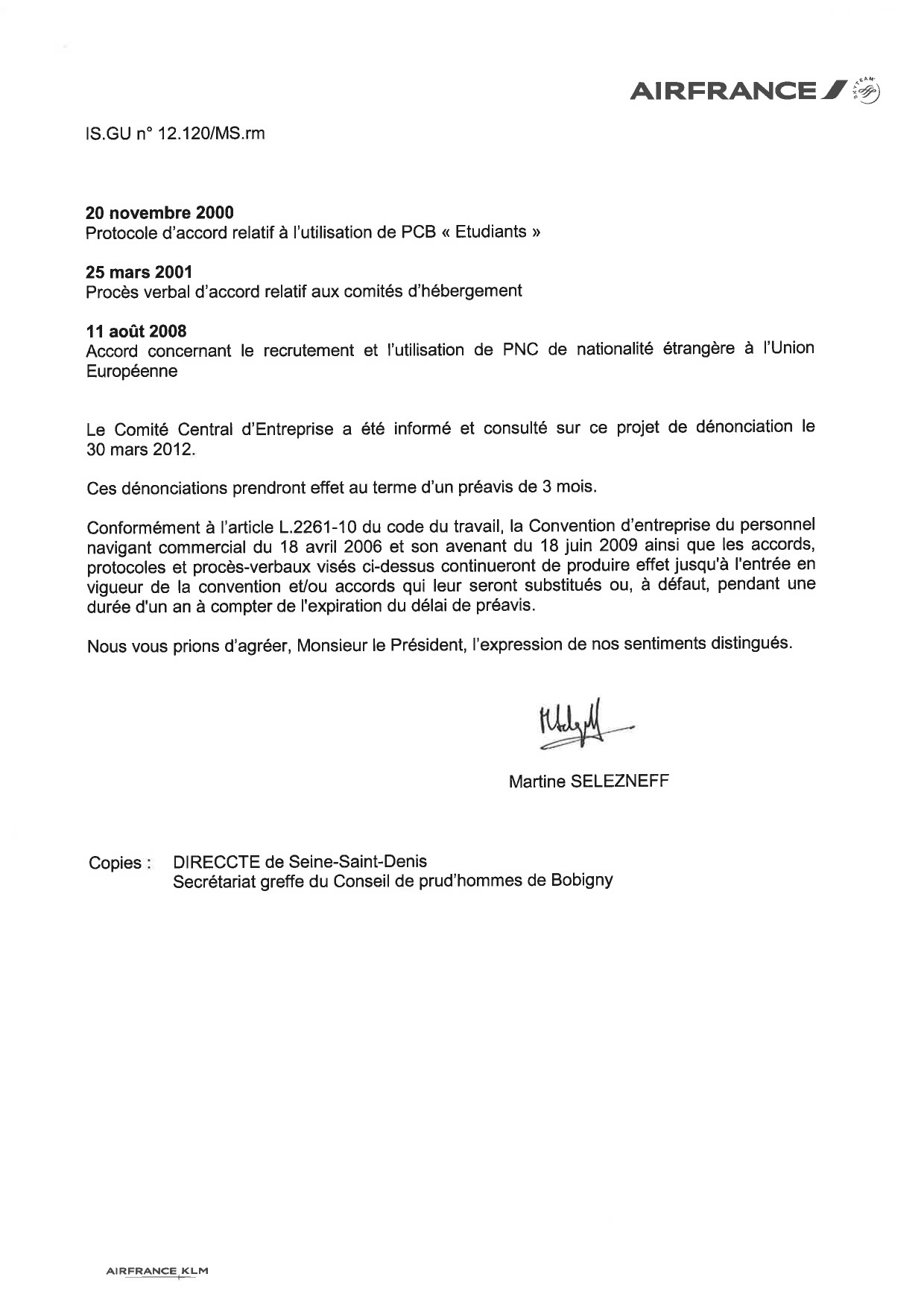 AIRFRANCE

SKYTEAM

IS.GU n° 12.120/MS.rm

**20 novembre 2000**
Protocole d'accord relatif à l'utilisation de PCB « Etudiants »

**25 mars 2001**
Procès verbal d'accord relatif aux comités d'hébergement

**11 août 2008**
Accord concernant le recrutement et l'utilisation de PNC de nationalité étrangère à l'Union Européenne

Le Comité Central d'Entreprise a été informé et consulté sur ce projet de dénonciation le 30 mars 2012.

Ces dénonciations prendront effet au terme d'un préavis de 3 mois.

Conformément à l'article L.2261-10 du code du travail, la Convention d'entreprise du personnel navigant commercial du 18 avril 2006 et son avenant du 18 juin 2009 ainsi que les accords, protocoles et procès-verbaux visés ci-dessus continueront de produire effet jusqu'à l'entrée en vigueur de la convention et/ou accords qui leur seront substitués ou, à défaut, pendant une durée d'un an à compter de l'expiration du délai de préavis.

Nous vous prions d'agréer, Monsieur le Président, l'expression de nos sentiments distingués.

Martine SELEZNEFF

Copies : DIRECCTE de Seine-Saint-Denis
Secrétariat greffe du Conseil de prud'hommes de Bobigny

AIRFRANCE KLM